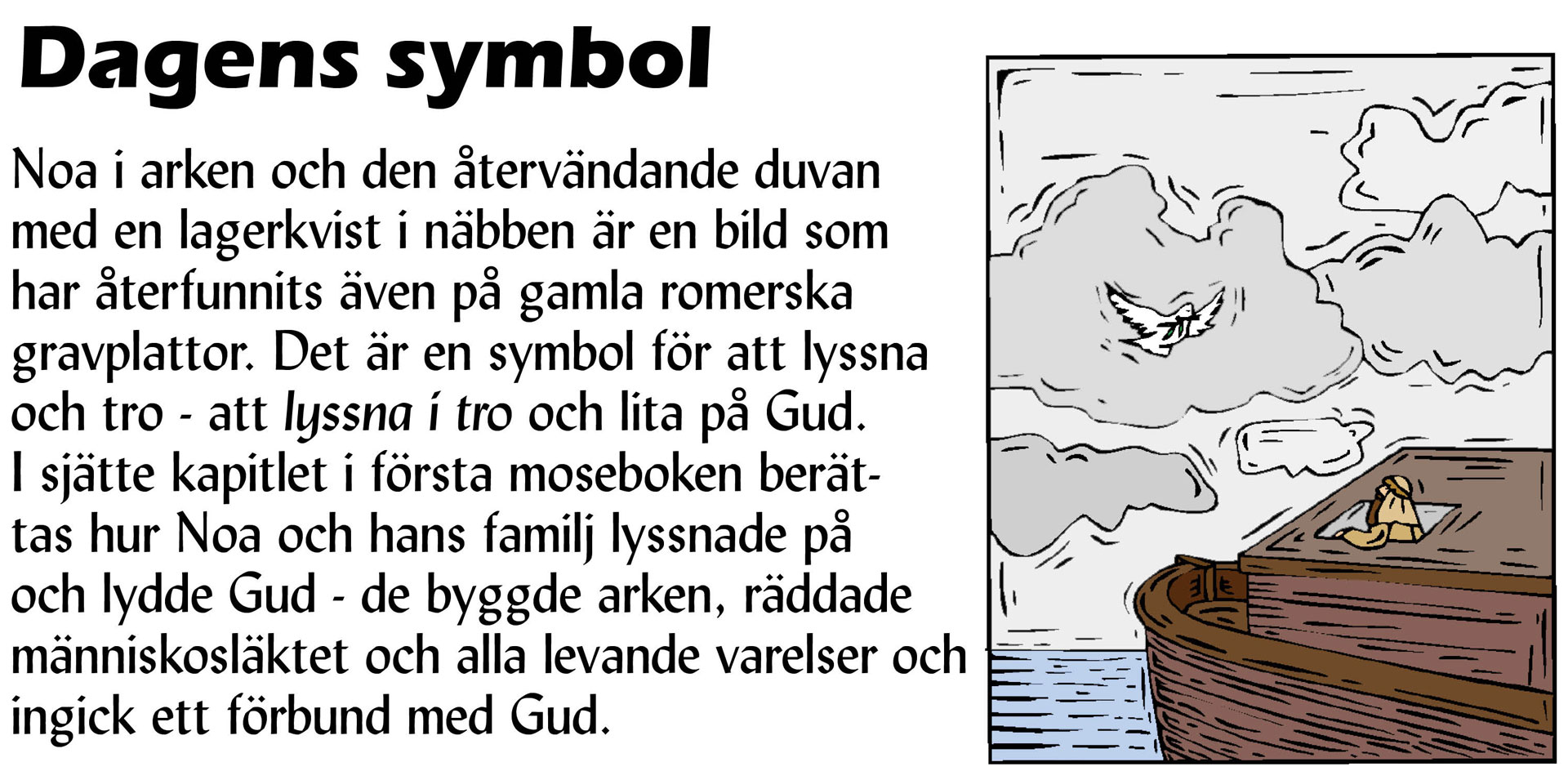 Dagens symbol

Noa i arken och den återvändande duvan med en lagerkvist i näbben är en bild som har återfunnits även på gamla romerska gravplattor. Det är en symbol för att lyssna och tro - att lyssna i tro och lita på Gud. I sjätte kapitlet i första moseboken berättas hur Noa och hans familj lyssnade på och lydde Gud - de byggde arken, räddade människosläktet och alla levande varelser och ingick ett förbund med Gud.